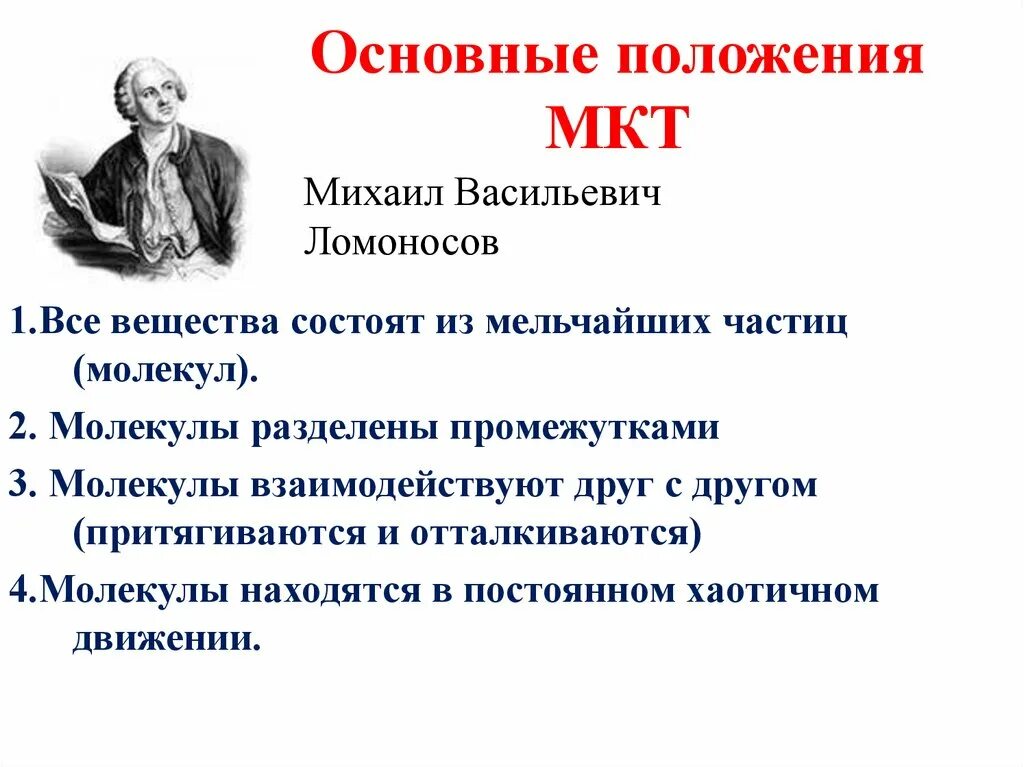 Основные положения МКТ

Михаил Васильевич Ломоносов

1.Все вещества состоят из мельчайших частиц (молекул).

2. Молекулы разделены промежутками

3. Молекулы взаимодействуют друг с другом (притягиваются и отталкиваются)

4.Молекулы находятся в постоянном хаотичном движении.